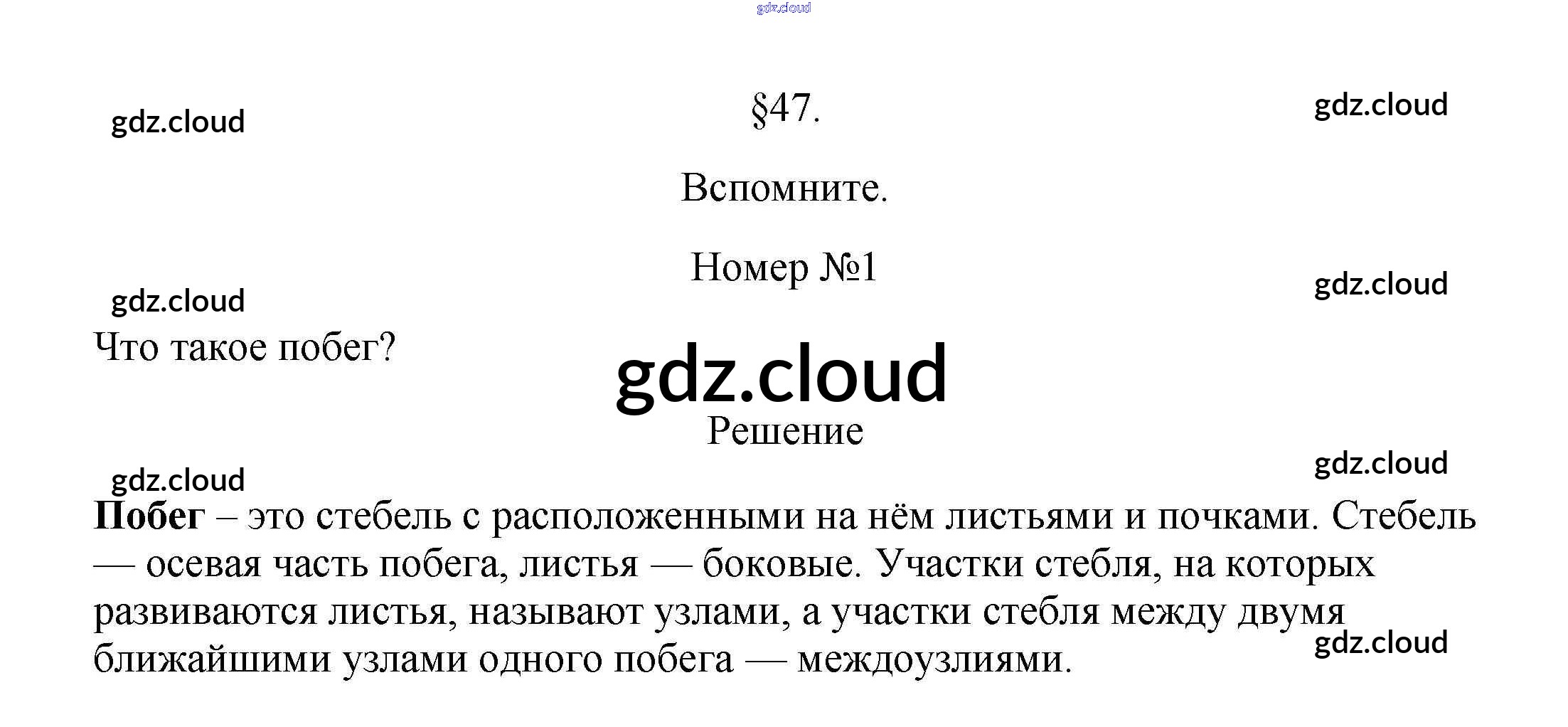 §47.

Вспомните.

Номер №1

Что такое побег?

Решение

Побег – это стебель с расположенными на нём листьями и почками. Стебель — осевая часть побега, листья — боковые. Участки стебля, на которых развиваются листья, называют узлами, а участки стебля между двумя ближайшими узлами одного побега — междоузлиями.

gdz.cloud